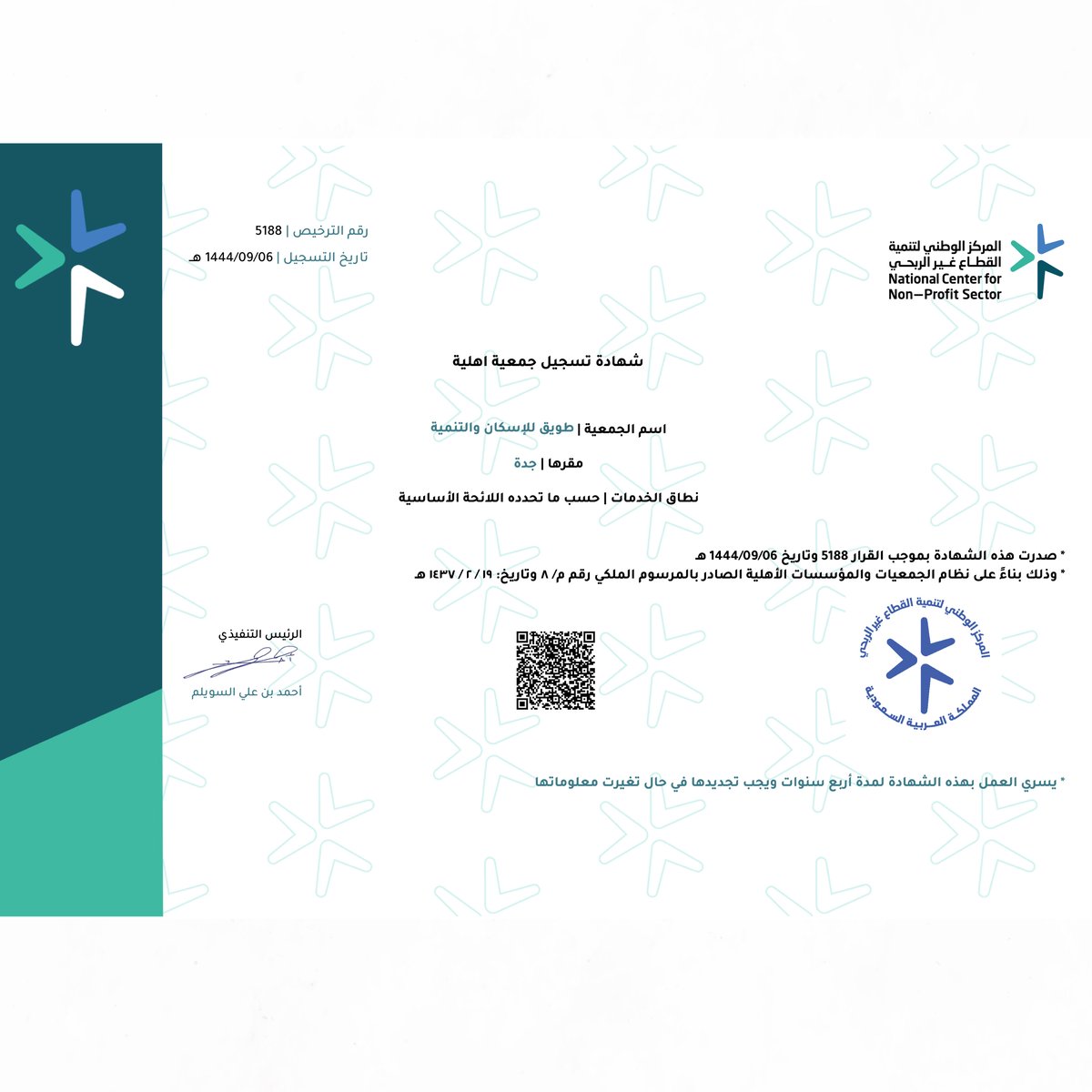 المركز الوطني لتنمية
القطاع غير الربحي
National Center for
Non-Profit Sector

رقم الترخيص | 5188
تاريخ التسجيل | 1444/09/06 هـ

شهادة تسجيل جمعية اهلية

اسم الجمعية | طويق للإسكان والتنمية

مقرها | جدة

نطاق الخدمات | حسب ما تحدده اللائحة الأساسية

* صدرت هذه الشهادة بموجب القرار 5188 وتاريخ 1444/09/06 هـ
* وذلك بناءً على نظام الجمعيات والمؤسسات الأهلية الصادر بالمرسوم الملكي رقم م/ ٨ وتاريخ: ١٩ / ٢ / ١٤٣٧ هـ

المركز الوطني لتنمية القطاع غير الربحي
المملكة العربية السعودية

الرئيس التنفيذي
أحمد بن علي السويلم

* يسري العمل بهذه الشهادة لمدة أربع سنوات ويجب تجديدها في حال تغيرت معلوماتها